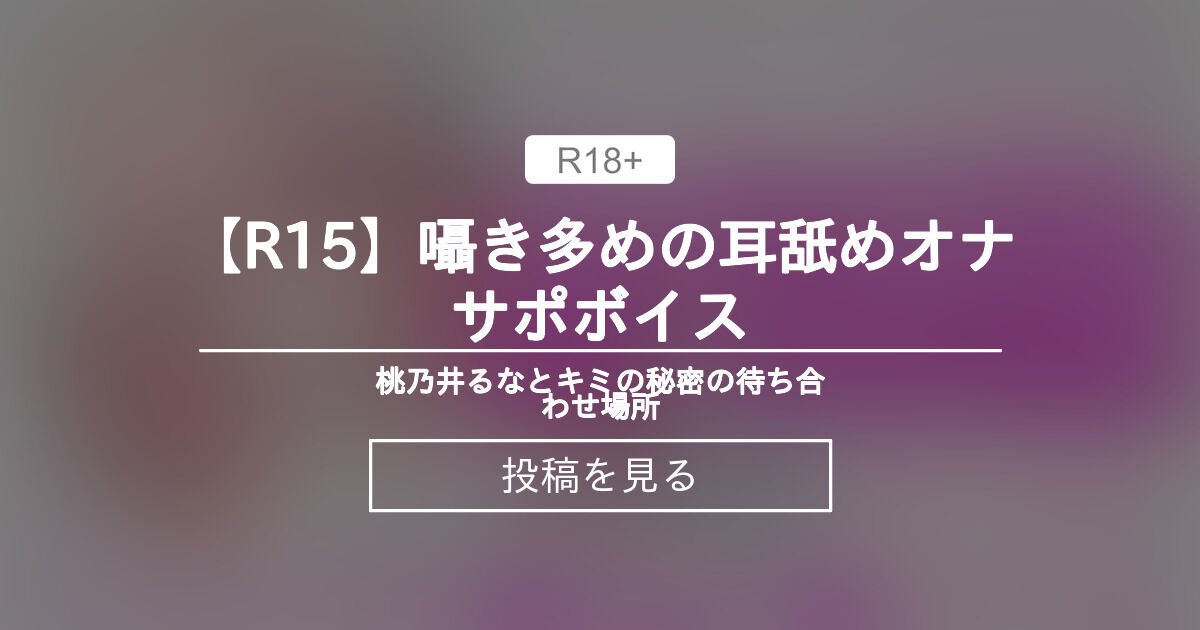 R18+

【R15】囁き多めの耳舐めオナサポボイス

桃乃井るなとキミの秘密の待ち合わせ場所

投稿を見る